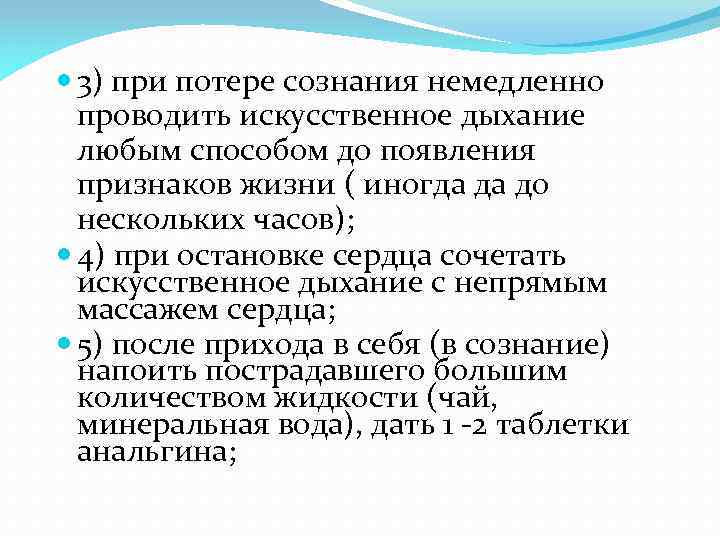 3) при потере сознания немедленно проводить искусственное дыхание любым способом до появления признаков жизни ( иногда да до нескольких часов);

4) при остановке сердца сочетать искусственное дыхание с непрямым массажем сердца;

5) после прихода в себя (в сознание) напоить пострадавшего большим количеством жидкости (чай, минеральная вода), дать 1 -2 таблетки анальгина;